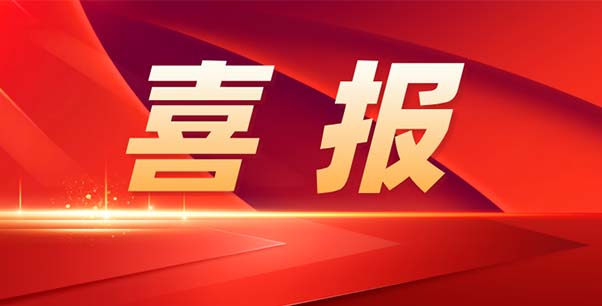 喜报